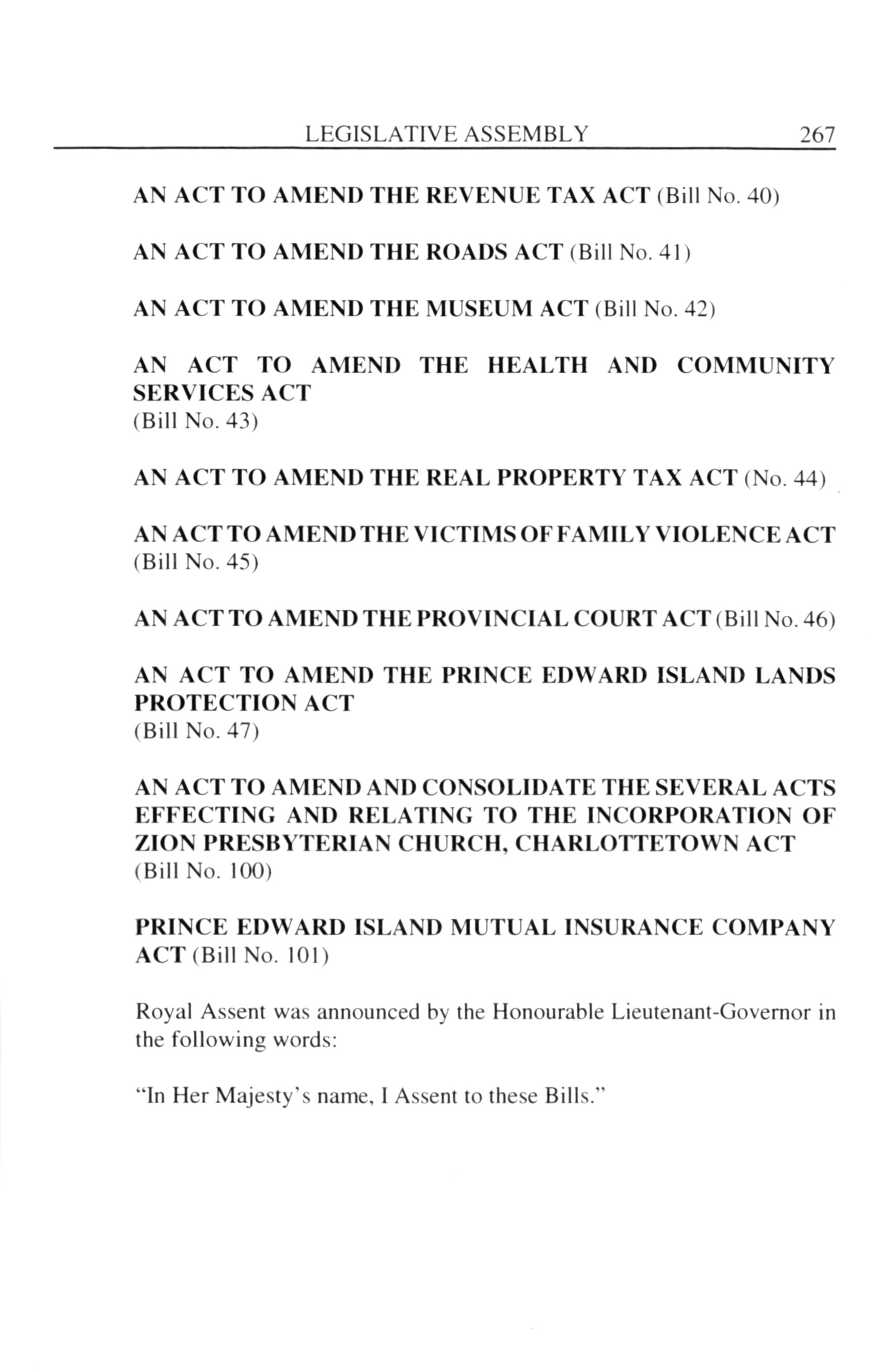 LEGISLATIVE ASSEMBLY 267

AN ACT TO AMEND THE REVENUE TAX ACT (Bill No. 40)

AN ACT TO AMEND THE ROADS ACT (Bill No. 41)

AN ACT TO AMEND THE MUSEUM ACT (Bill No. 42)

AN ACT TO AMEND THE HEALTH AND COMMUNITY SERVICES ACT
(Bill No. 43)

AN ACT TO AMEND THE REAL PROPERTY TAX ACT (No. 44)

AN ACT TO AMEND THE VICTIMS OF FAMILY VIOLENCE ACT
(Bill No. 45)

AN ACT TO AMEND THE PROVINCIAL COURT ACT (Bill No. 46)

AN ACT TO AMEND THE PRINCE EDWARD ISLAND LANDS PROTECTION ACT
(Bill No. 47)

AN ACT TO AMEND AND CONSOLIDATE THE SEVERAL ACTS EFFECTING AND RELATING TO THE INCORPORATION OF ZION PRESBYTERIAN CHURCH, CHARLOTTETOWN ACT
(Bill No. 100)

PRINCE EDWARD ISLAND MUTUAL INSURANCE COMPANY ACT (Bill No. 101)

Royal Assent was announced by the Honourable Lieutenant-Governor in the following words:

"In Her Majesty's name, I Assent to these Bills."